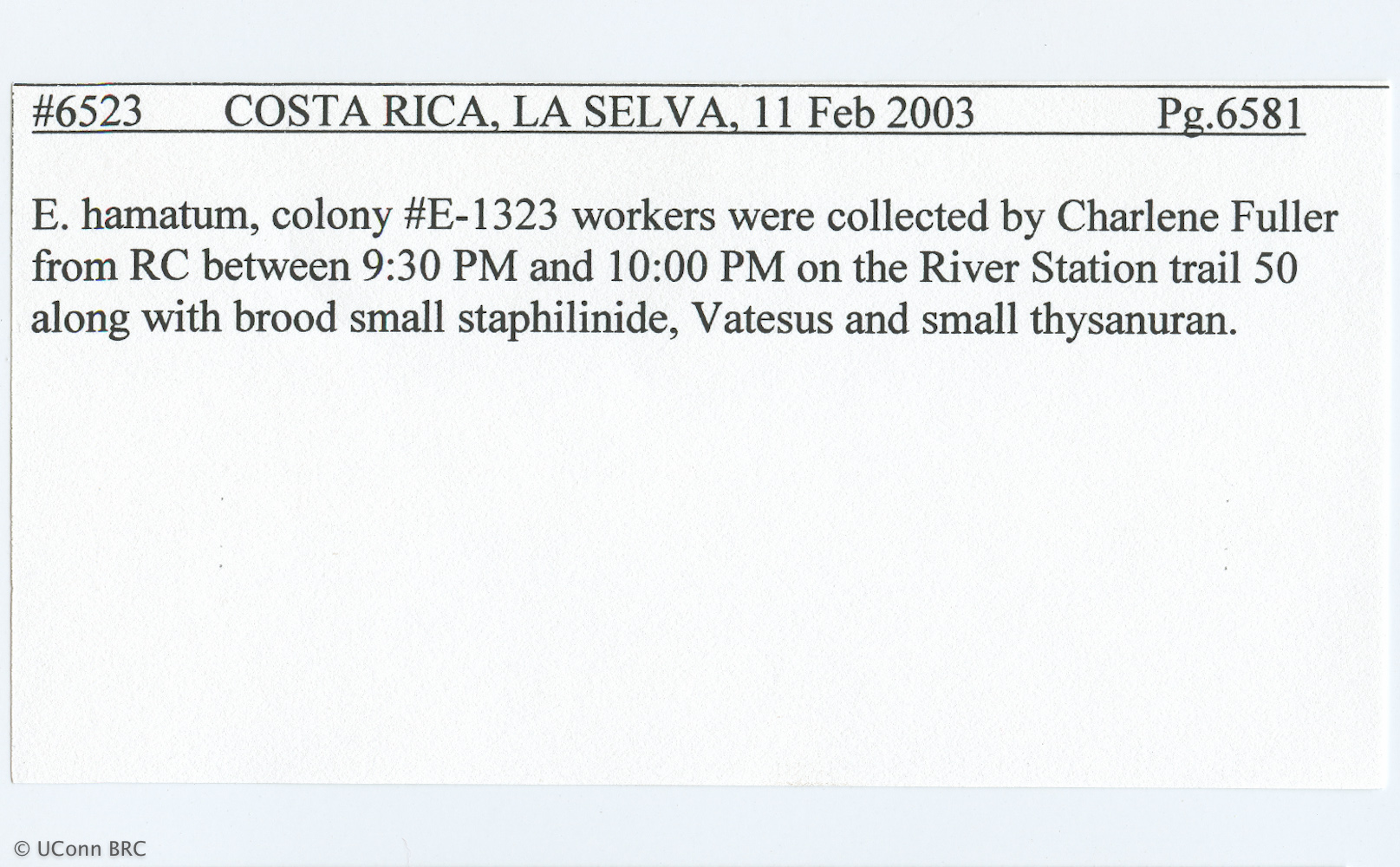 #6523 COSTA RICA, LA SELVA, 11 Feb 2003 Pg.6581

E. hamatum, colony #E-1323 workers were collected by Charlene Fuller from RC between 9:30 PM and 10:00 PM on the River Station trail 50 along with brood small staphilinide, Vatesus and small thysanuran.

© UConn BRC